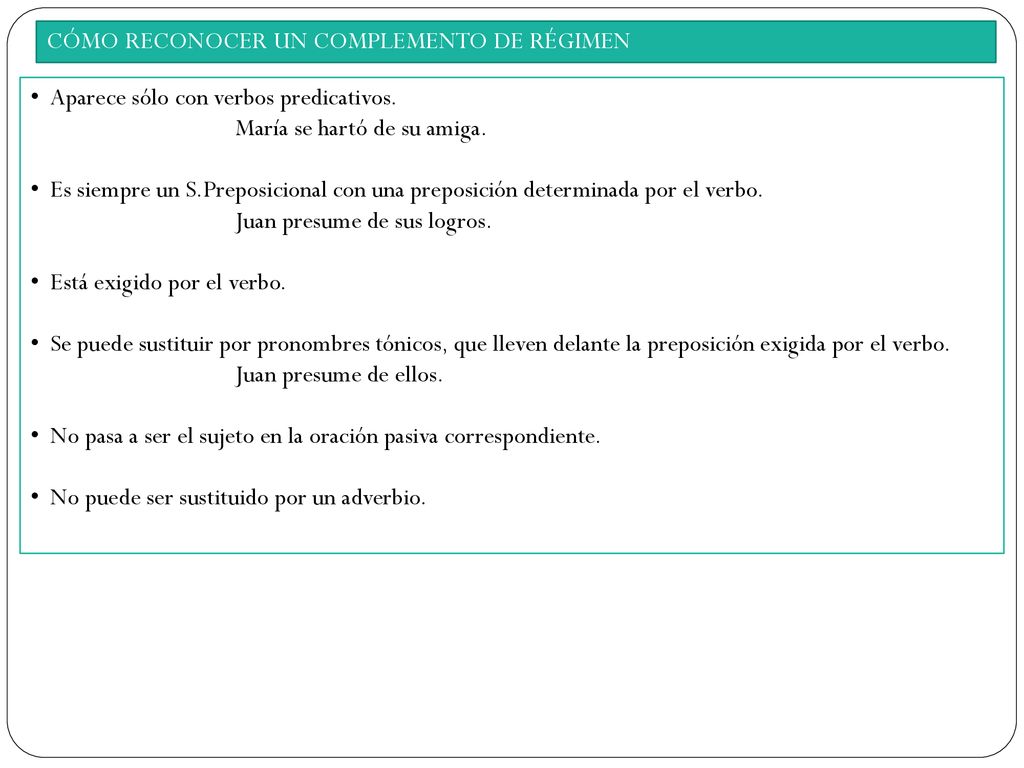 CÓMO RECONOCER UN COMPLEMENTO DE RÉGIMEN

• Aparece sólo con verbos predicativos.
María se hartó de su amiga.

• Es siempre un S.Preposicional con una preposición determinada por el verbo.
Juan presume de sus logros.

• Está exigido por el verbo.

• Se puede sustituir por pronombres tónicos, que lleven delante la preposición exigida por el verbo.
Juan presume de ellos.

• No pasa a ser el sujeto en la oración pasiva correspondiente.

• No puede ser sustituido por un adverbio.